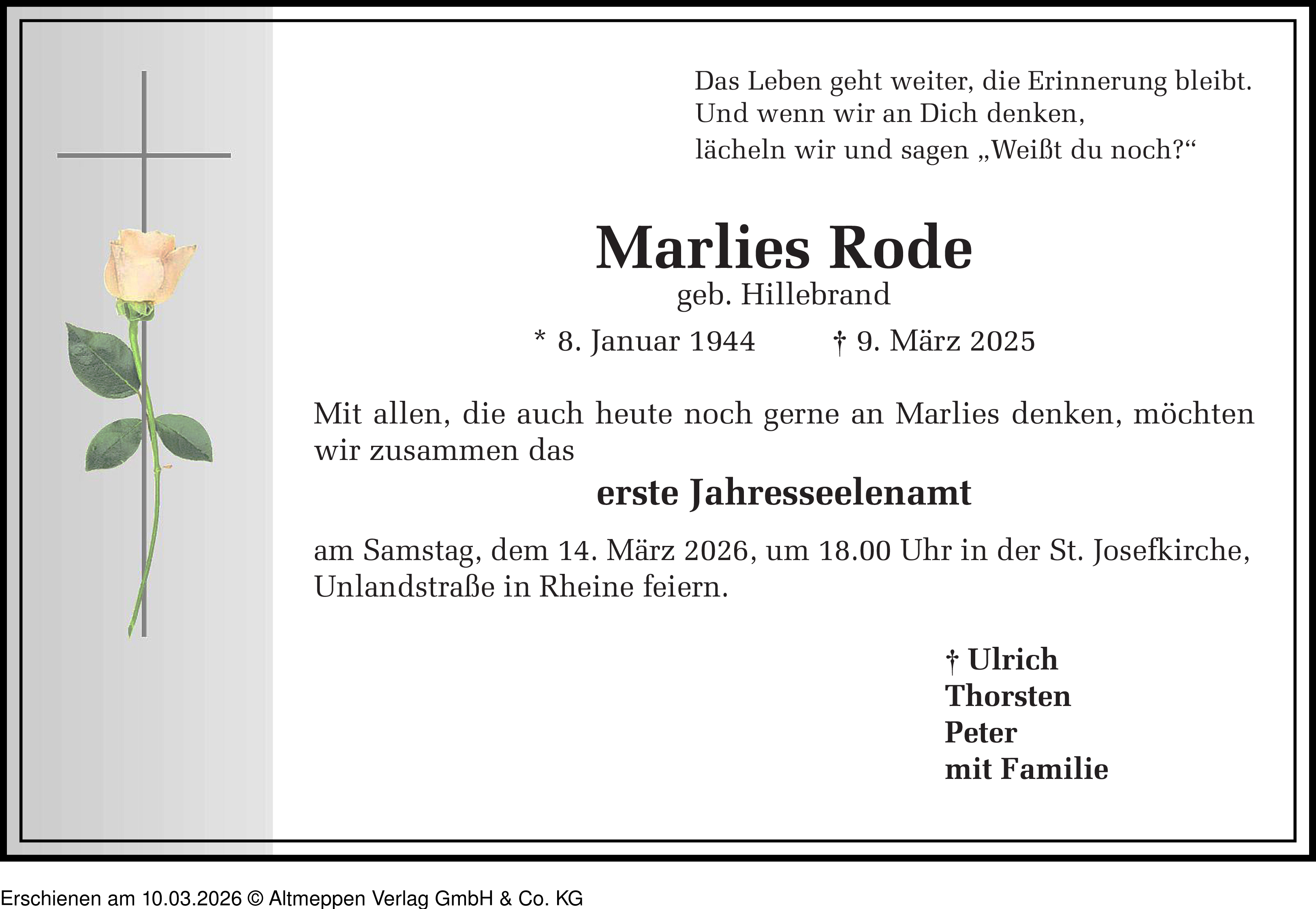 Das Leben geht weiter, die Erinnerung bleibt.
Und wenn wir an Dich denken,
lächeln wir und sagen „Weißt du noch?“

Marlies Rode
geb. Hillebrand

* 8. Januar 1944 † 9. März 2025

Mit allen, die auch heute noch gerne an Marlies denken, möchten wir zusammen das

erste Jahresseelenamt

am Samstag, dem 14. März 2026, um 18.00 Uhr in der St. Josefkirche, Unlandstraße in Rheine feiern.

† Ulrich
Thorsten
Peter
mit Familie

Erschienen am 10.03.2026 © Altmeppen Verlag GmbH & Co. KG